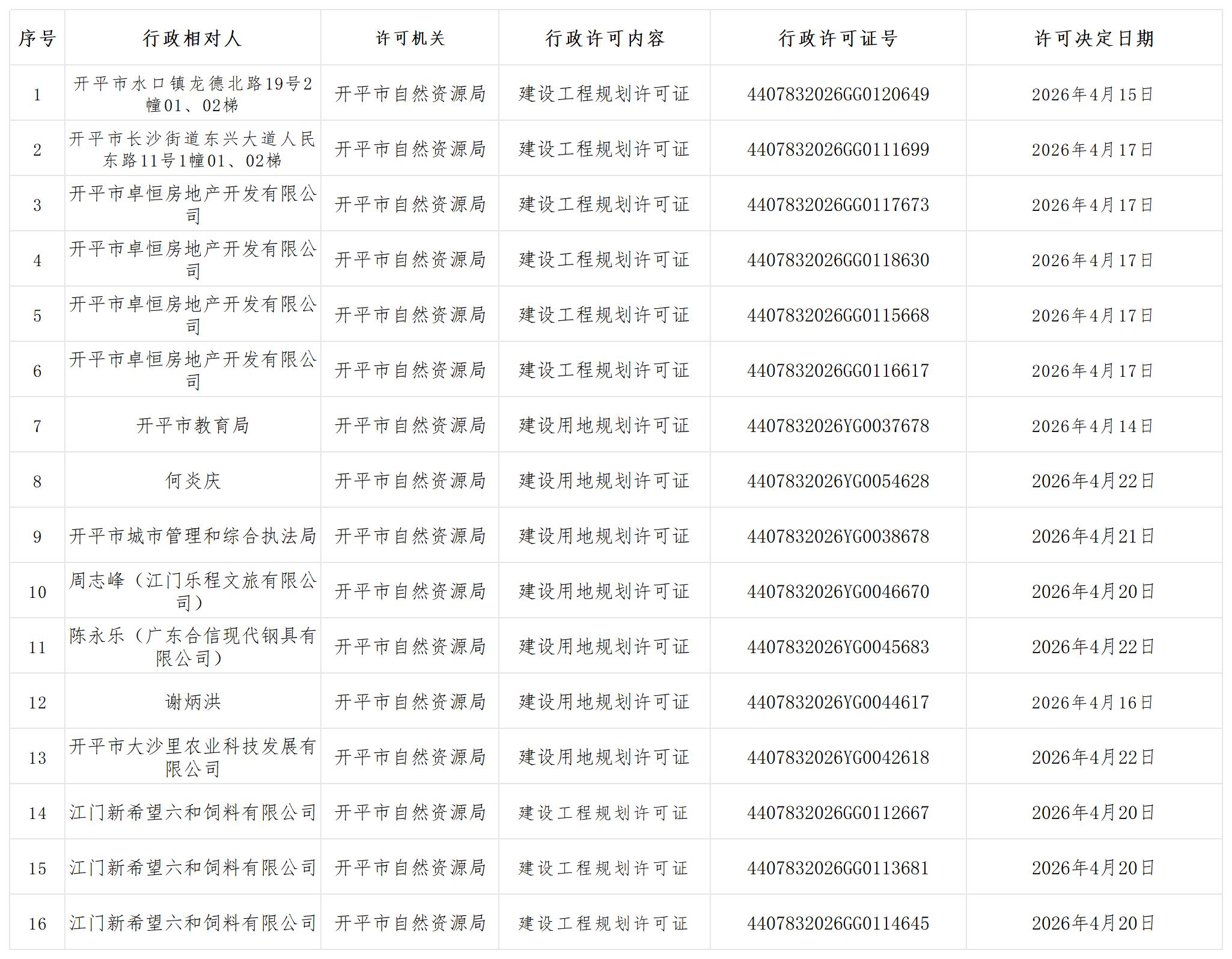 | 序号 | 行政相对人 | 许可机关 | 行政许可内容 | 行政许可证号 | 许可决定日期 |
|---|---|---|---|---|---|
| 1 | 开平市水口镇龙德北路19号2幢01、02梯 | 开平市自然资源局 | 建设工程规划许可证 | 4407832026GG0120649 | 2026年4月15日 |
| 2 | 开平市长沙街道东兴大道人民东路11号1幢01、02梯 | 开平市自然资源局 | 建设工程规划许可证 | 4407832026GG0111699 | 2026年4月17日 |
| 3 | 开平市卓恒房地产开发有限公司 | 开平市自然资源局 | 建设工程规划许可证 | 4407832026GG0117673 | 2026年4月17日 |
| 4 | 开平市卓恒房地产开发有限公司 | 开平市自然资源局 | 建设工程规划许可证 | 4407832026GG0118630 | 2026年4月17日 |
| 5 | 开平市卓恒房地产开发有限公司 | 开平市自然资源局 | 建设工程规划许可证 | 4407832026GG0115668 | 2026年4月17日 |
| 6 | 开平市卓恒房地产开发有限公司 | 开平市自然资源局 | 建设工程规划许可证 | 4407832026GG0116617 | 2026年4月17日 |
| 7 | 开平市教育局 | 开平市自然资源局 | 建设用地规划许可证 | 4407832026YG0037678 | 2026年4月14日 |
| 8 | 何炎庆 | 开平市自然资源局 | 建设用地规划许可证 | 4407832026YG0054628 | 2026年4月22日 |
| 9 | 开平市城市管理和综合执法局 | 开平市自然资源局 | 建设用地规划许可证 | 4407832026YG0038678 | 2026年4月21日 |
| 10 | 周志峰（江门乐程文旅有限公司） | 开平市自然资源局 | 建设用地规划许可证 | 4407832026YG0046670 | 2026年4月20日 |
| 11 | 陈永乐（广东合信现代钢具有限公司） | 开平市自然资源局 | 建设用地规划许可证 | 4407832026YG0045683 | 2026年4月22日 |
| 12 | 谢炳洪 | 开平市自然资源局 | 建设用地规划许可证 | 4407832026YG0044617 | 2026年4月16日 |
| 13 | 开平市大沙里农业科技发展有限公司 | 开平市自然资源局 | 建设用地规划许可证 | 4407832026YG0042618 | 2026年4月22日 |
| 14 | 江门新希望六和饲料有限公司 | 开平市自然资源局 | 建设工程规划许可证 | 4407832026GG0112667 | 2026年4月20日 |
| 15 | 江门新希望六和饲料有限公司 | 开平市自然资源局 | 建设工程规划许可证 | 4407832026GG0113681 | 2026年4月20日 |
| 16 | 江门新希望六和饲料有限公司 | 开平市自然资源局 | 建设工程规划许可证 | 4407832026GG0114645 | 2026年4月20日 |